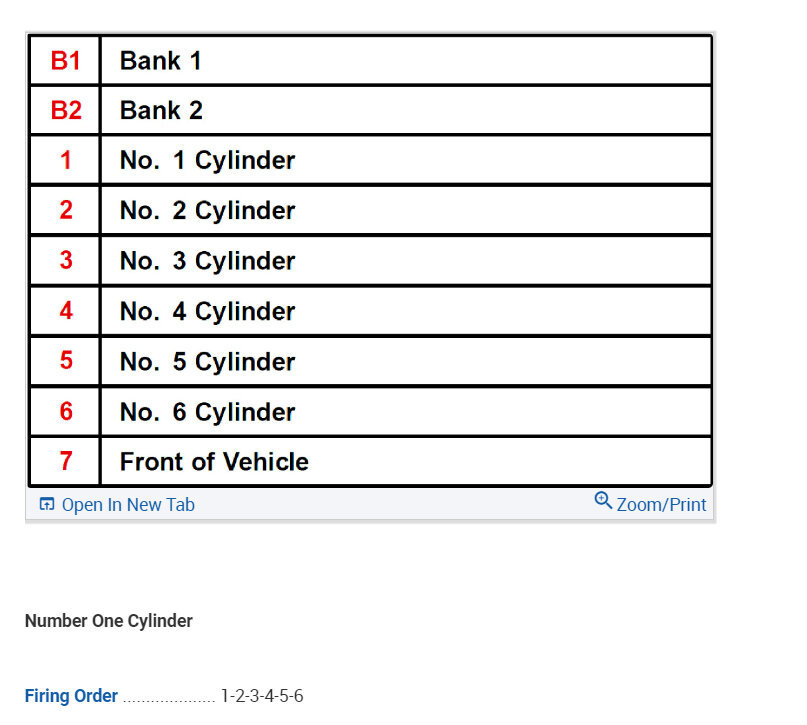 | B1 | Bank 1 |
|---|---|
| B2 | Bank 2 |
| 1 | No. 1 Cylinder |
| 2 | No. 2 Cylinder |
| 3 | No. 3 Cylinder |
| 4 | No. 4 Cylinder |
| 5 | No. 5 Cylinder |
| 6 | No. 6 Cylinder |
| 7 | Front of Vehicle |

Open In New Tab Zoom/Print

Number One Cylinder

Firing Order .................... 1-2-3-4-5-6